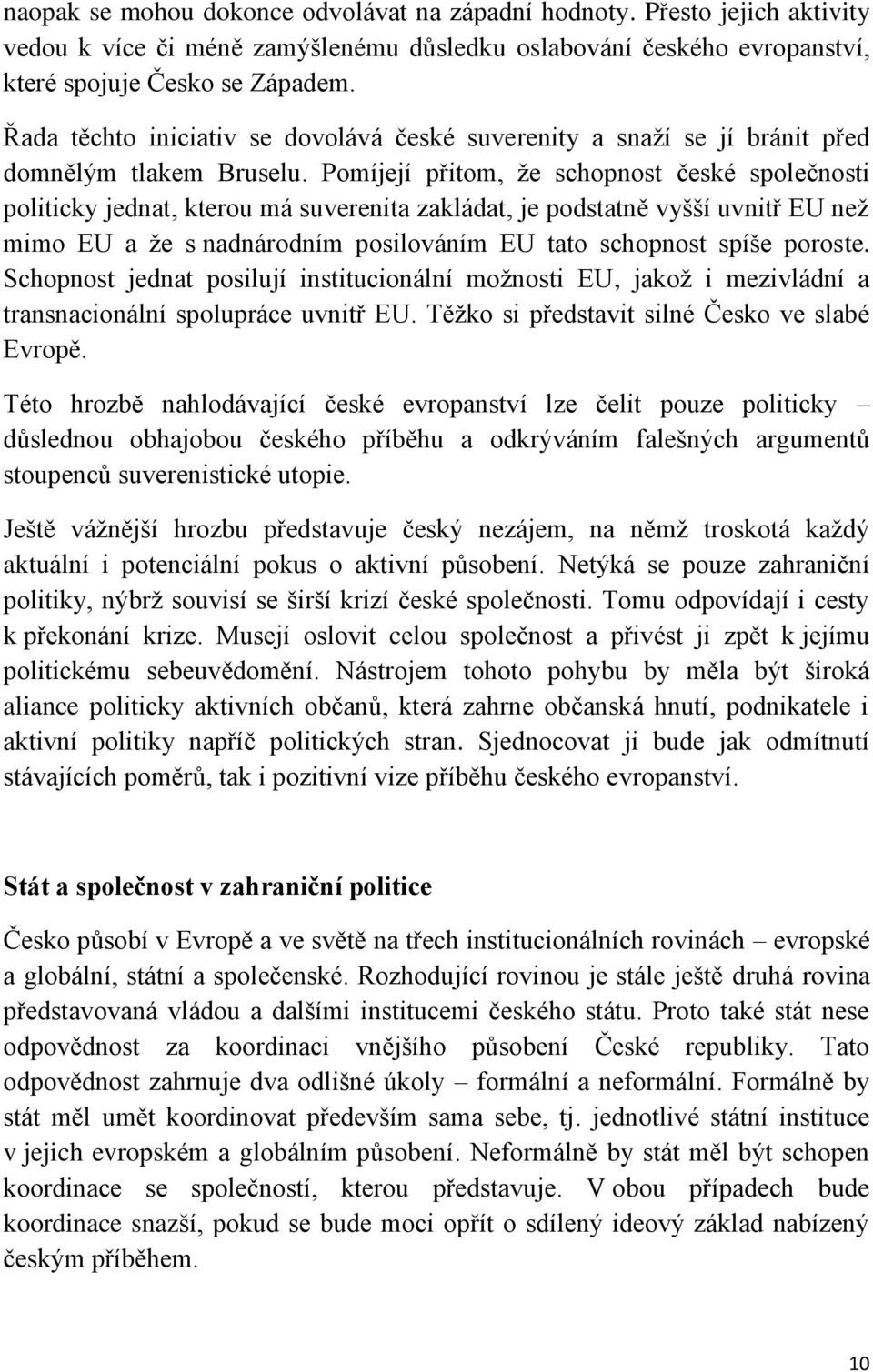 naopak se mohou dokonce odvolávat na západní hodnoty. Přesto jejich aktivity vedou k více či méně zamýšlenému důsledku oslabování českého evropanství, které spojuje Česko se Západem.

Řada těchto iniciativ se dovolává české suverenity a snaží se jí bránit před domnělým tlakem Bruselu. Pomíjejí přitom, že schopnost české společnosti politicky jednat, kterou má suverenita zakládat, je podstatně vyšší uvnitř EU než mimo EU a že s nadnárodním posilováním EU tato schopnost spíše poroste. Schopnost jednat posilují institucionální možnosti EU, jakož i mezivládní a transnacionální spolupráce uvnitř EU. Těžko si představit silné Česko ve slabé Evropě.

Této hrozbě nahlodávající české evropanství lze čelit pouze politicky – důslednou obhajobou českého příběhu a odkrýváním falešných argumentů stoupenců suverenistické utopie.

Ještě vážnější hrozbu představuje český nezájem, na němž troskotá každý aktuální i potenciální pokus o aktivní působení. Netýká se pouze zahraniční politiky, nýbrž souvisí se širší krizí české společnosti. Tomu odpovídají i cesty k překonání krize. Musejí oslovit celou společnost a přivést ji zpět k jejímu politickému sebeuvědomění. Nástrojem tohoto pohybu by měla být široká aliance politicky aktivních občanů, která zahrne občanská hnutí, podnikatele i aktivní politiky napříč politických stran. Sjednocovat ji bude jak odmítnutí stávajících poměrů, tak i pozitivní vize příběhu českého evropanství.

Stát a společnost v zahraniční politice

Česko působí v Evropě a ve světě na třech institucionálních rovinách – evropské a globální, státní a společenské. Rozhodující rovinou je stále ještě druhá rovina představovaná vládou a dalšími institucemi českého státu. Proto také stát nese odpovědnost za koordinaci vnějšího působení České republiky. Tato odpovědnost zahrnuje dva odlišné úkoly – formální a neformální. Formálně by stát měl umět koordinovat především sama sebe, tj. jednotlivé státní instituce v jejich evropském a globálním působení. Neformálně by stát měl být schopen koordinace se společností, kterou představuje. V obou případech bude koordinace snazší, pokud se bude moci opřít o sdílený ideový základ nabízený českým příběhem.

10